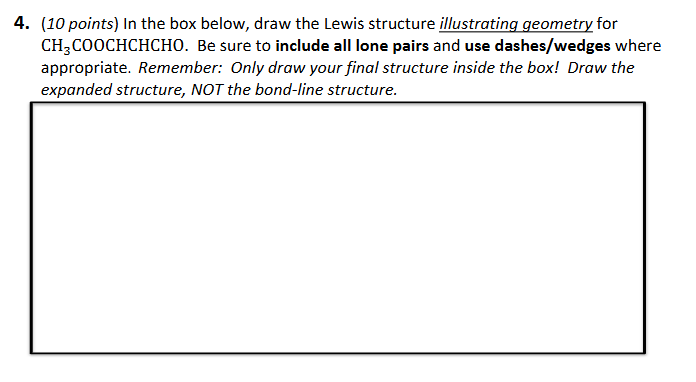 4. (10 points) In the box below, draw the Lewis structure illustrating geometry for $CH_3COOCHCHCHO$. Be sure to include all lone pairs and use dashes/wedges where appropriate. Remember: Only draw your final structure inside the box! Draw the expanded structure, NOT the bond-line structure.